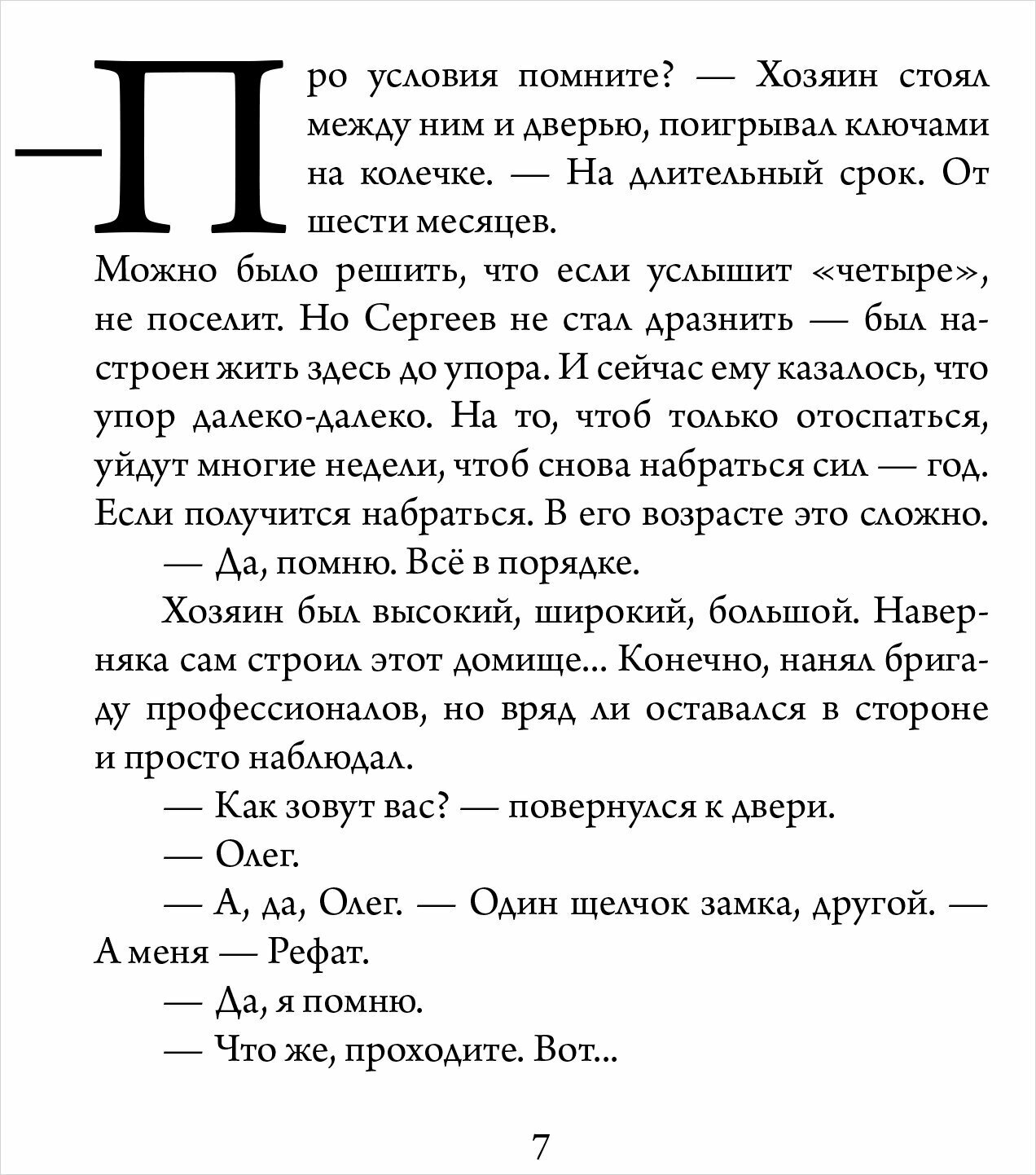 — Про условия помните? — Хозяин стоял между ним и дверью, поигрывал ключами на колечке. — На длительный срок. От шести месяцев.

Можно было решить, что если услышит «четыре», не поселит. Но Сергеев не стал дразнить — был настроен жить здесь до упора. И сейчас ему казалось, что упор далеко-далеко. На то, чтоб только отоспаться, уйдут многие недели, чтоб снова набраться сил — год. Если получится набраться. В его возрасте это сложно.

— Да, помню. Всё в порядке.

Хозяин был высокий, широкий, большой. Наверняка сам строил этот домище... Конечно, нанял бригаду профессионалов, но вряд ли оставался в стороне и просто наблюдал.

— Как зовут вас? — повернулся к двери.

— Олег.

— А, да, Олег. — Один щелчок замка, другой. — А меня — Рефат.

— Да, я помню.

— Что же, проходите. Вот...

7